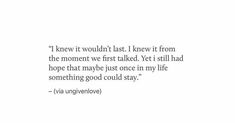 "I knew it wouldn't last. I knew it from the moment we first talked. Yet i still had hope that maybe just once in my life something good could stay."

– (via ungivenlove)